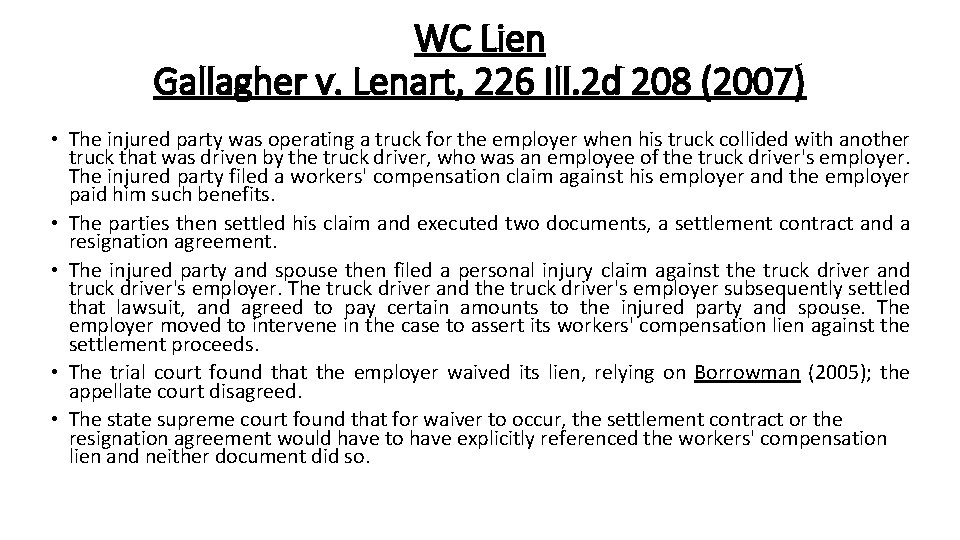 WC Lien
Gallagher v. Lenart, 226 Ill.2d 208 (2007)

• The injured party was operating a truck for the employer when his truck collided with another truck that was driven by the truck driver, who was an employee of the truck driver's employer. The injured party filed a workers' compensation claim against his employer and the employer paid him such benefits.
• The parties then settled his claim and executed two documents, a settlement contract and a resignation agreement.
• The injured party and spouse then filed a personal injury claim against the truck driver and truck driver's employer. The truck driver and the truck driver's employer subsequently settled that lawsuit, and agreed to pay certain amounts to the injured party and spouse. The employer moved to intervene in the case to assert its workers' compensation lien against the settlement proceeds.
• The trial court found that the employer waived its lien, relying on Borrowman (2005); the appellate court disagreed.
• The state supreme court found that for waiver to occur, the settlement contract or the resignation agreement would have to have explicitly referenced the workers' compensation lien and neither document did so.